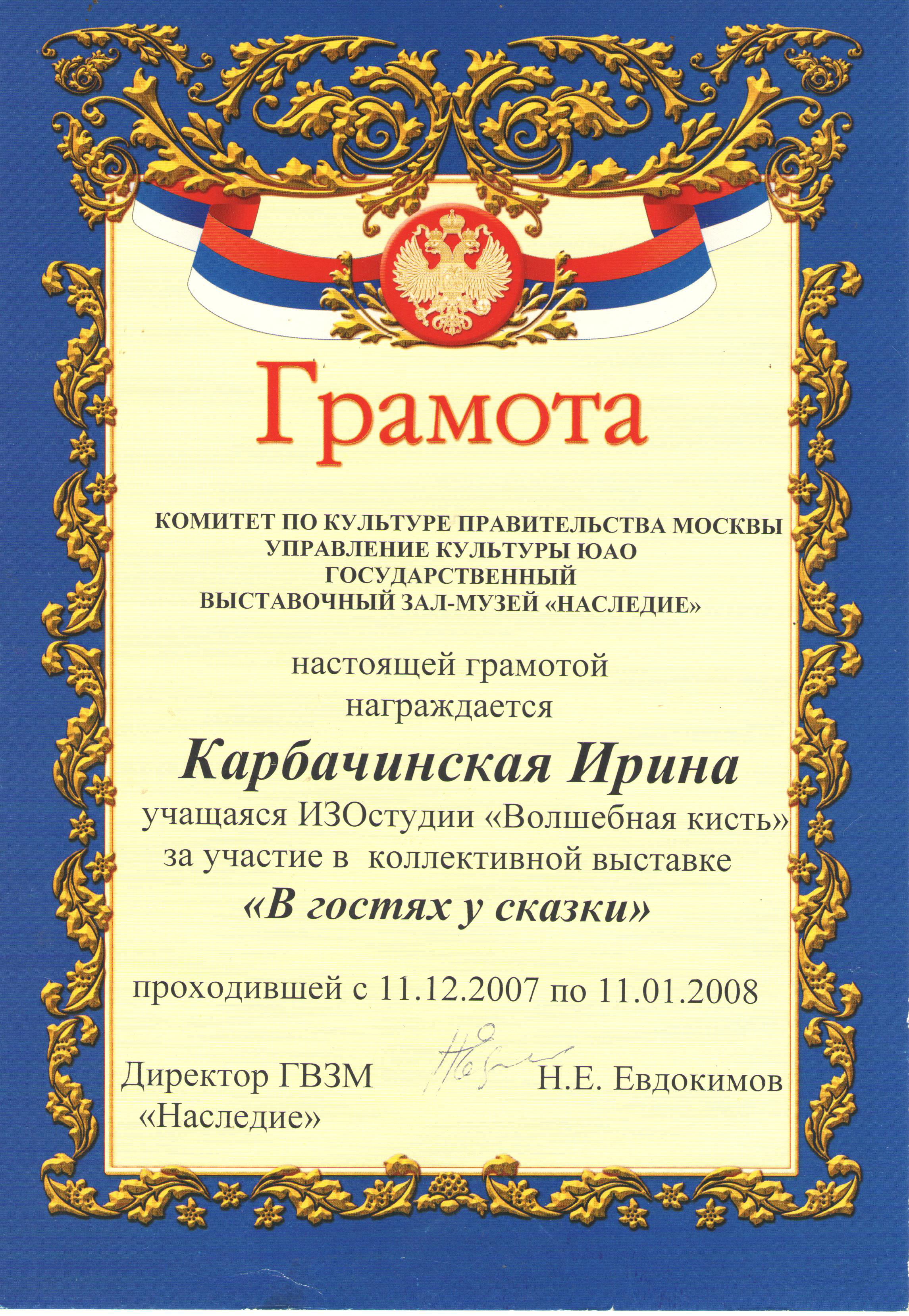 Грамота

КОМИТЕТ ПО КУЛЬТУРЕ ПРАВИТЕЛЬСТВА МОСКВЫ
УПРАВЛЕНИЕ КУЛЬТУРЫ ЮАО
ГОСУДАРСТВЕННЫЙ
ВЫСТАВОЧНЫЙ ЗАЛ-МУЗЕЙ «НАСЛЕДИЕ»

настоящей грамотой
награждается

Карбачинская Ирина

учащаяся ИЗОстудии «Волшебная кисть»
за участие в коллективной выставке
«В гостях у сказки»

проходившей с 11.12.2007 по 11.01.2008

Директор ГВЗМ
«Наследие»

Н.Е. Евдокимов